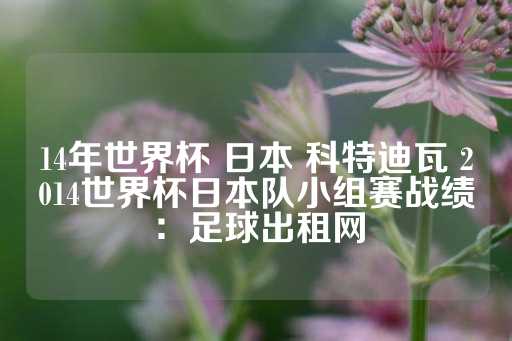 14年世界杯 日本 科特迪瓦 2014世界杯日本队小组赛战绩：足球出租网